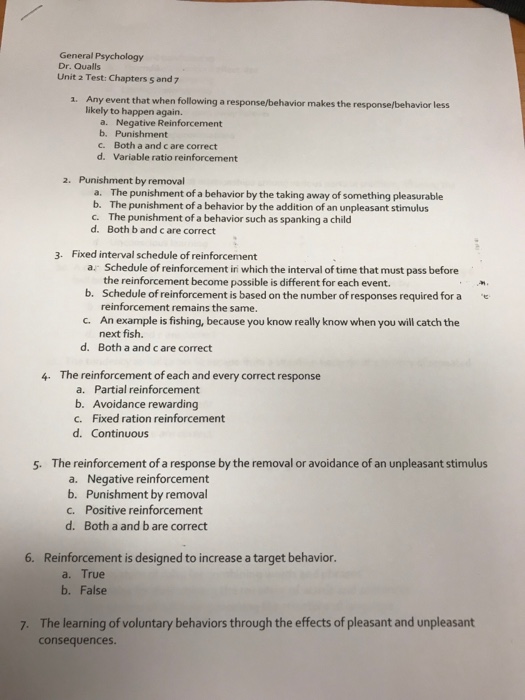 General Psychology
Dr. Qualls
Unit 2 Test: Chapters 5 and 7

1. Any event that when following a response/behavior makes the response/behavior less likely to happen again.
a. Negative Reinforcement
b. Punishment
c. Both a and c are correct
d. Variable ratio reinforcement

2. Punishment by removal
a. The punishment of a behavior by the taking away of something pleasurable
b. The punishment of a behavior by the addition of an unpleasant stimulus
c. The punishment of a behavior such as spanking a child
d. Both b and c are correct

3. Fixed interval schedule of reinforcement
a. Schedule of reinforcement in which the interval of time that must pass before the reinforcement become possible is different for each event.
b. Schedule of reinforcement is based on the number of responses required for a reinforcement remains the same.
c. An example is fishing, because you know really know when you will catch the next fish.
d. Both a and c are correct

4. The reinforcement of each and every correct response
a. Partial reinforcement
b. Avoidance rewarding
c. Fixed ration reinforcement
d. Continuous

5. The reinforcement of a response by the removal or avoidance of an unpleasant stimulus
a. Negative reinforcement
b. Punishment by removal
c. Positive reinforcement
d. Both a and b are correct

6. Reinforcement is designed to increase a target behavior.
a. True
b. False

7. The learning of voluntary behaviors through the effects of pleasant and unpleasant consequences.